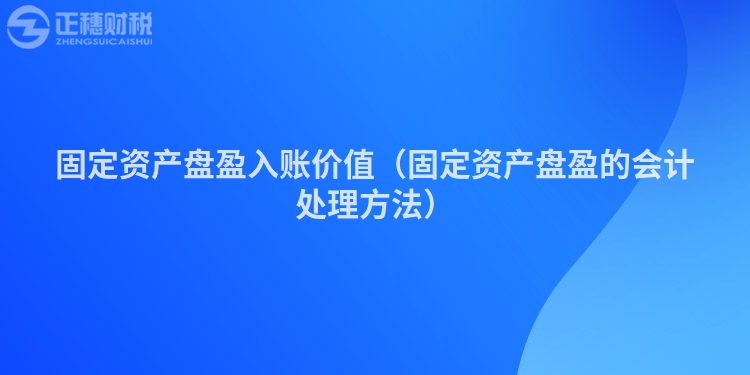 正穗财税
ZHENGSUICAISHUI

固定资产盘盈入账价值（固定资产盘盈的会计处理方法）